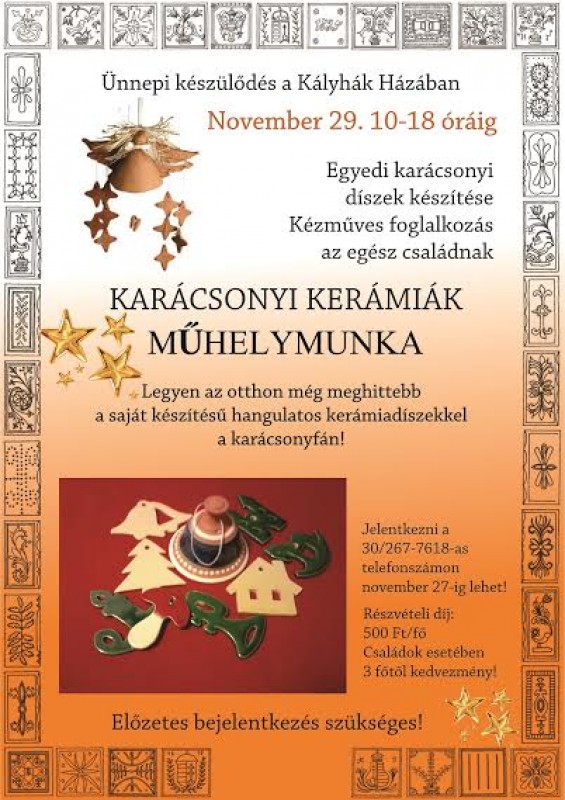 Ünnepi készülődés a Kályhák Házában

November 29. 10-18 óráig

Egyedi karácsonyi díszek készítése
Kézműves foglalkozás az egész családnak

KARÁCSONYI KERÁMIÁK
MŰHELYMUNKA

Legyen az otthon még meghittebb a saját készítésű hangulatos kerámiadíszekkel a karácsonyfán!

Jelentkezni a 30/267-7618-as telefonszámon november 27-ig lehet!

Részvételi díj: 500 Ft/fő
Családok esetében 3 főtől kedvezmény!

Előzetes bejelentkezés szükséges!